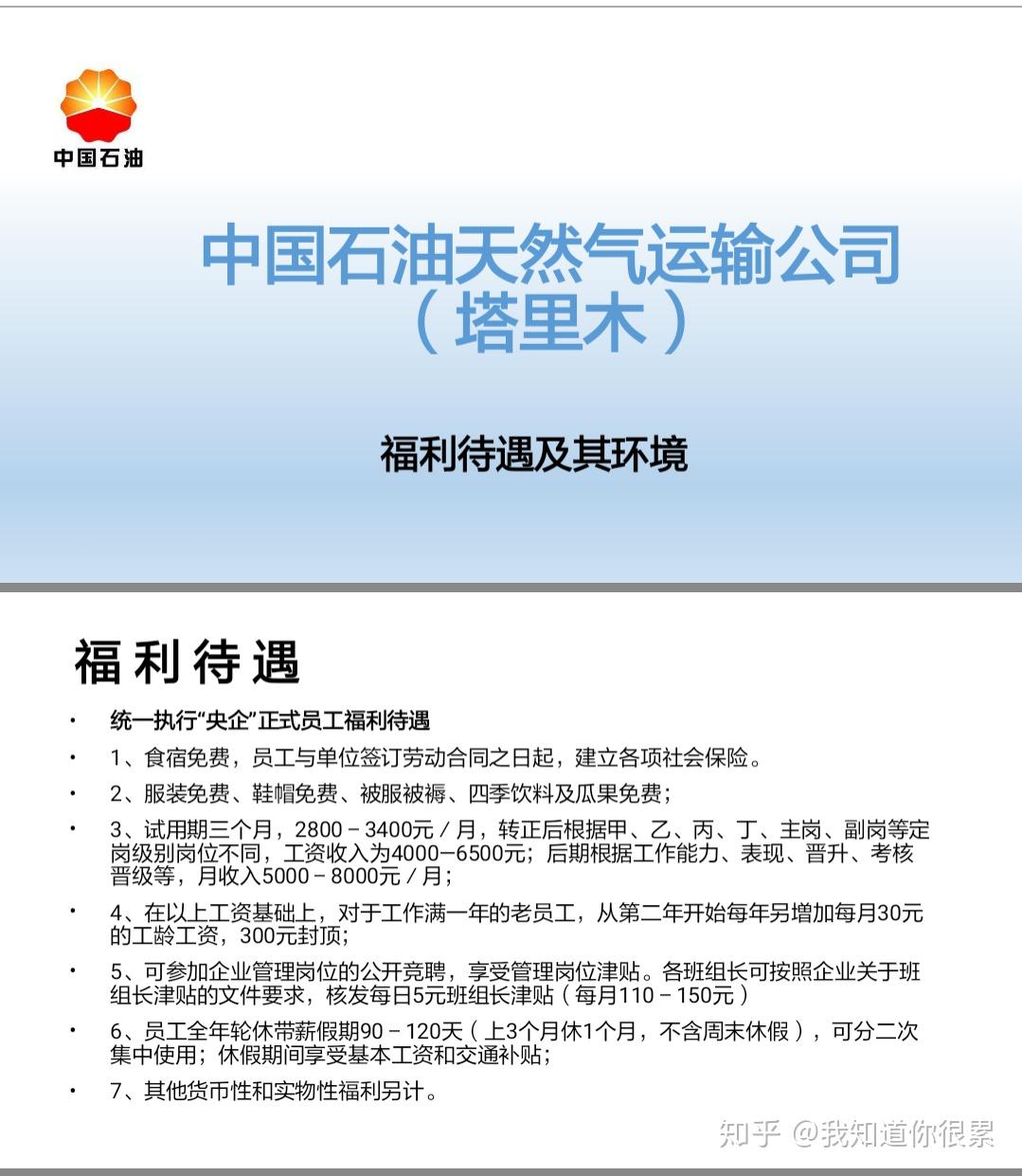 中国石油

中国石油天然气运输公司（塔里木）

福利待遇及其环境

福利待遇

• 统一执行“央企”正式员工福利待遇

• 1、食宿免费，员工与单位签订劳动合同之日起，建立各项社会保险。

• 2、服装免费、鞋帽免费、被服被褥、四季饮料及瓜果免费；

• 3、试用期三个月，2800－3400元／月，转正后根据甲、乙、丙、丁、主岗、副岗等定岗级别岗位不同，工资收入为4000—6500元；后期根据工作能力、表现、晋升、考核晋级等，月收入5000－8000元／月；

• 4、在以上工资基础上，对于工作满一年的老员工，从第二年开始每年另增加每月30元的工龄工资，300元封顶；

• 5、可参加企业管理岗位的公开竞聘，享受管理岗位津贴。各班组长可按照企业关于班组长津贴的文件要求，核发每日5元班组长津贴（每月110－150元）

• 6、员工全年轮休带薪假期90－120天（上3个月休1个月，不含周末休假），可分二次集中使用；休假期间享受基本工资和交通补贴；

• 7、其他货币性和实物性福利另计。

知乎 @我知道你很累